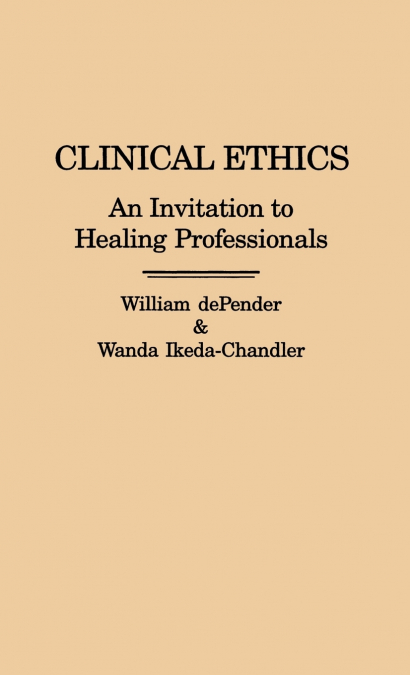 CLINICAL ETHICS

An Invitation to Healing Professionals

William dePender
&
Wanda Ikeda-Chandler